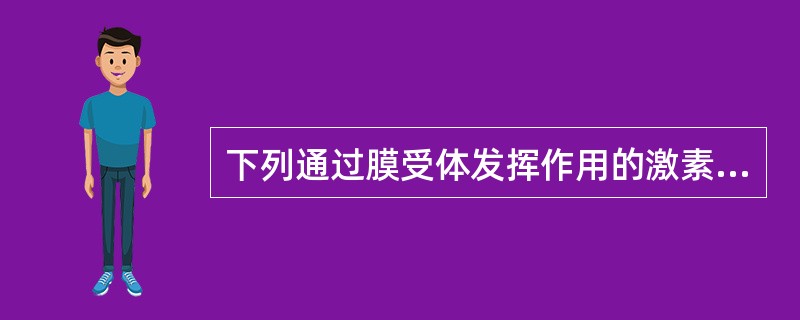 下列通过膜受体发挥作用的激素...